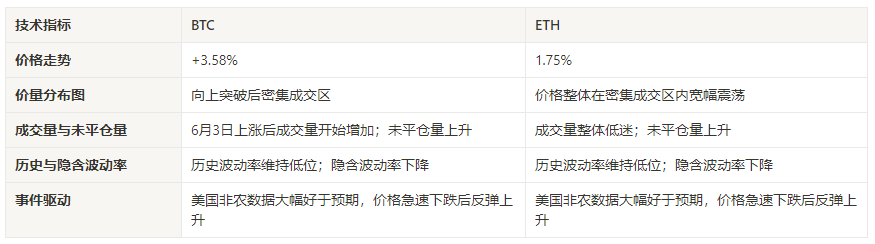 | 技术指标 | BTC | ETH |
|---|---|---|
| 价格走势 | +3.58% | 1.75% |
| 价量分布图 | 向上突破后密集成交区 | 价格整体在密集成交区内宽幅震荡 |
| 成交量与未平仓量 | 6月3日上涨后成交量开始增加；未平仓量上升 | 成交量整体低迷；未平仓量上升 |
| 历史与隐含波动率 | 历史波动率维持低位；隐含波动率下降 | 历史波动率维持低位；隐含波动率下降 |
| 事件驱动 | 美国非农数据大幅好于预期，价格急速下跌后反弹上升 | 美国非农数据大幅好于预期，价格急速下跌后反弹上升 |